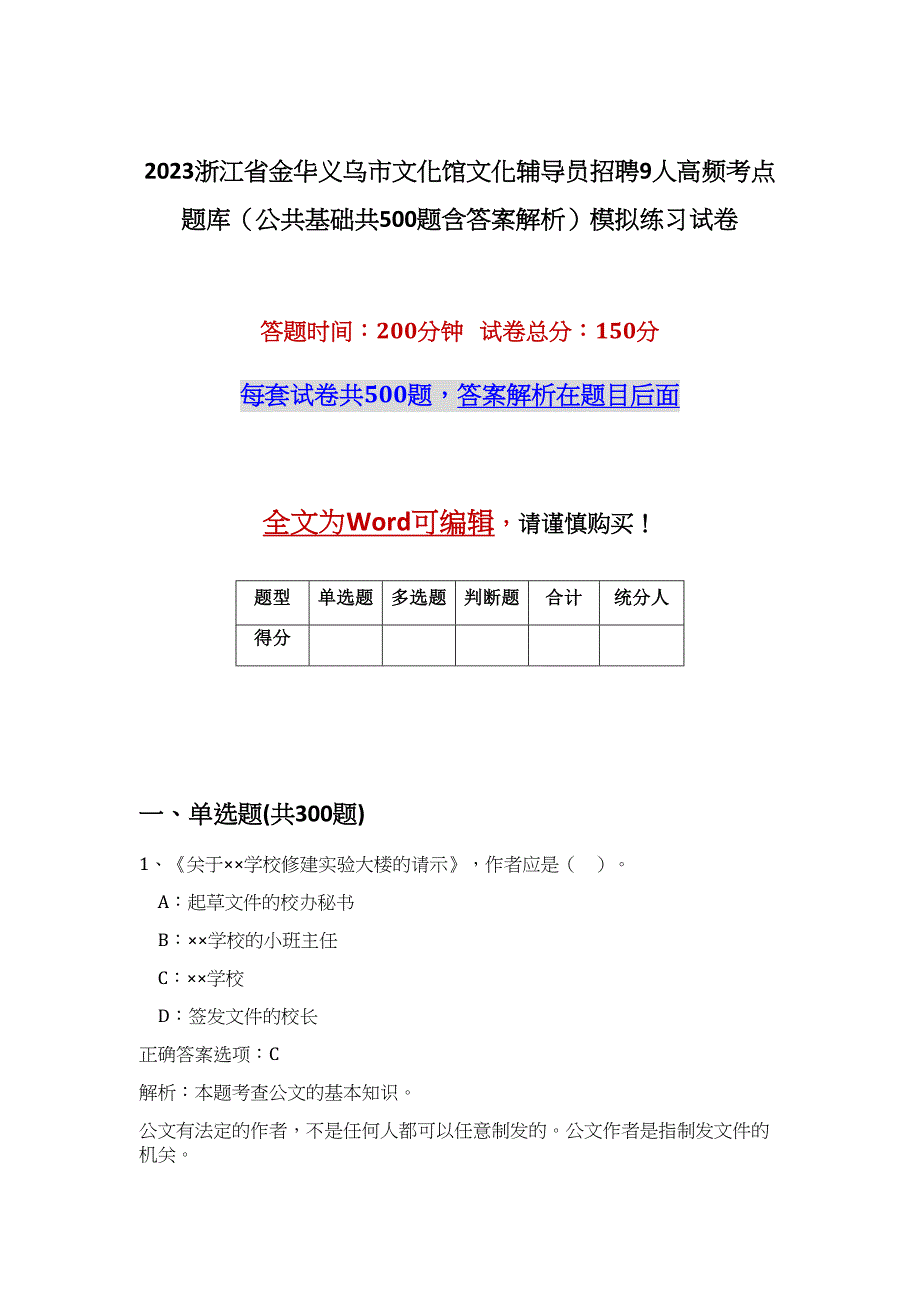 2023浙江省金华义乌市文化馆文化辅导员招聘9人高频考点题库（公共基础共500题含答案解析）模拟练习试卷

答题时间：200分钟　试卷总分：150分

每套试卷共500题，答案解析在题目后面

全文为Word可编辑，请谨慎购买！

| 题型 | 单选题 | 多选题 | 判断题 | 合计 | 统分人 |
|---|---|---|---|---|---|
| 得分 |  |  |  |  |  |

一、单选题(共300题)

1、《关于××学校修建实验大楼的请示》，作者应是（　）。

A：起草文件的校办秘书

B：××学校的小班主任

C：××学校

D：签发文件的校长

正确答案选项：C

解析：本题考查公文的基本知识。

公文有法定的作者，不是任何人都可以任意制发的。公文作者是指制发文件的机关。